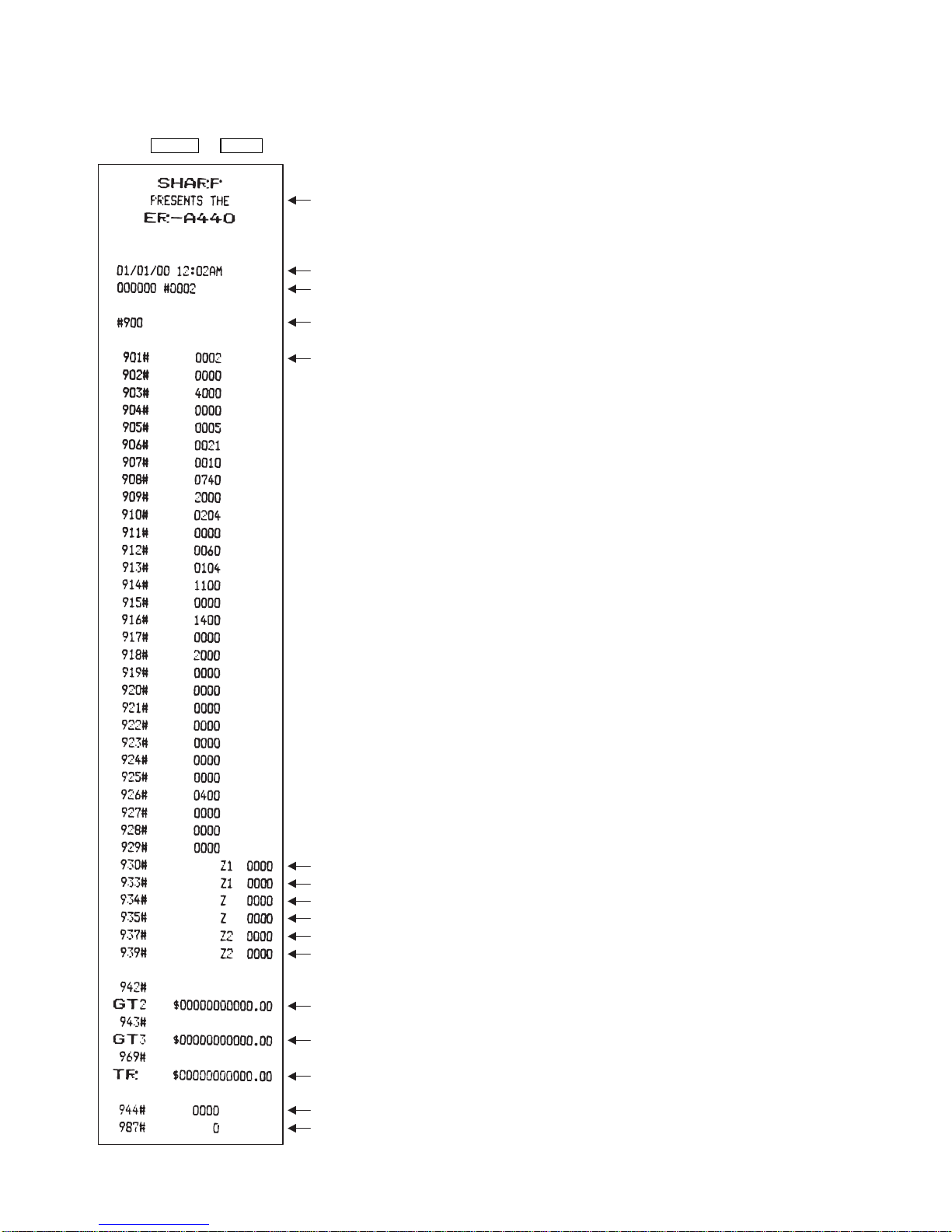 SHARP
PRESENTS THE
ER-A440

01/01/00 12:02AM
000000 #0002

#900

901# 0002
902# 0000
903# 4000
904# 0000
905# 0005
906# 0021
907# 0010
908# 0740
909# 2000
910# 0204
911# 0000
912# 0060
913# 0104
914# 1100
915# 0000
916# 1400
917# 0000
918# 2000
919# 0000
920# 0000
921# 0000
922# 0000
923# 0000
924# 0000
925# 0000
926# 0400
927# 0000
928# 0000
929# 0000
930# Z1 0000
933# Z1 0000
934# Z 0000
935# Z 0000
937# Z2 0000
939# Z2 0000

942#
GT2 $00000000000.00
943#
GT3 $00000000000.00
969#
TR $00000000000.00

944# 0000
987# 0